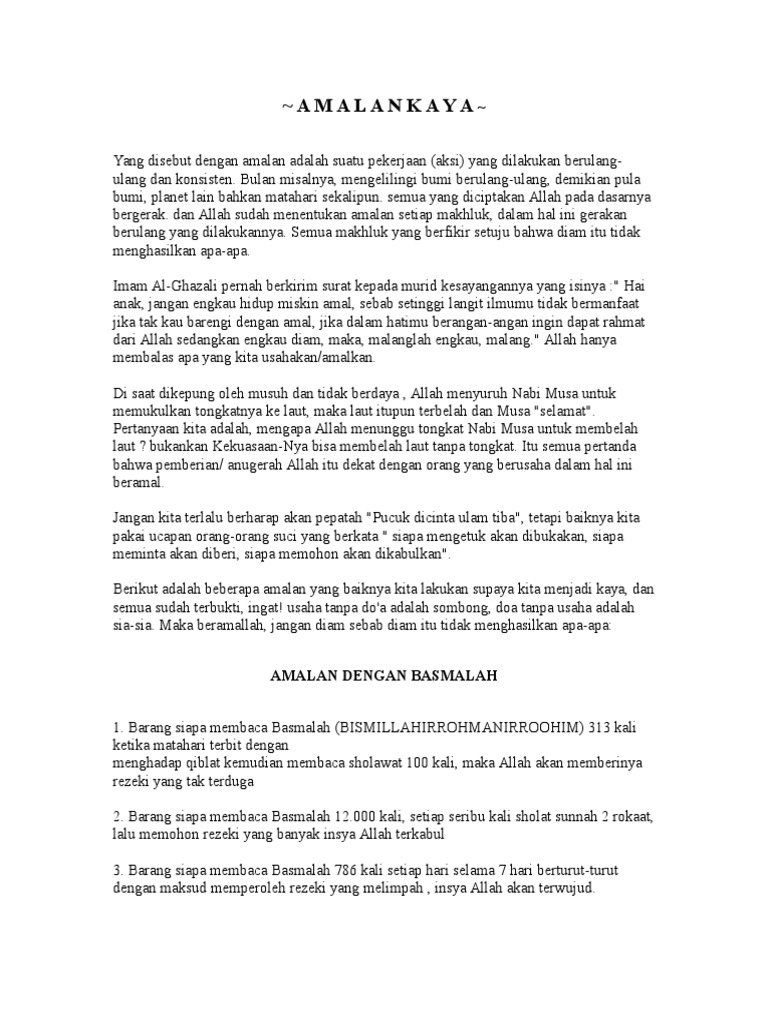 ~ A M A L A N K A Y A ~

Yang disebut dengan amalan adalah suatu pekerjaan (aksi) yang dilakukan berulang-ulang dan konsisten. Bulan misalnya, mengelilingi bumi berulang-ulang, demikian pula bumi, planet lain bahkan matahari sekalipun. semua yang diciptakan Allah pada dasarnya bergerak. dan Allah sudah menentukan amalan setiap makhluk, dalam hal ini gerakan berulang yang dilakukannya. Semua makhluk yang berfikir setuju bahwa diam itu tidak menghasilkan apa-apa.

Imam Al-Ghazali pernah berkirim surat kepada murid kesayangannya yang isinya :" Hai anak, jangan engkau hidup miskin amal, sebab setinggi langit ilmumu tidak bermanfaat jika tak kau barengi dengan amal, jika dalam hatimu berangan-angan ingin dapat rahmat dari Allah sedangkan engkau diam, maka, malanglah engkau, malang." Allah hanya membalas apa yang kita usahakan/amalkan.

Di saat dikepung oleh musuh dan tidak berdaya , Allah menyuruh Nabi Musa untuk memukulkan tongkatnya ke laut, maka laut itupun terbelah dan Musa "selamat". Pertanyaan kita adalah, mengapa Allah menunggu tongkat Nabi Musa untuk membelah laut ? bukankan Kekuasaan-Nya bisa membelah laut tanpa tongkat. Itu semua pertanda bahwa pemberian/ anugerah Allah itu dekat dengan orang yang berusaha dalam hal ini beramal.

Jangan kita terlalu berharap akan pepatah "Pucuk dicinta ulam tiba", tetapi baiknya kita pakai ucapan orang-orang suci yang berkata " siapa mengetuk akan dibukakan, siapa meminta akan diberi, siapa memohon akan dikabulkan".

Berikut adalah beberapa amalan yang baiknya kita lakukan supaya kita menjadi kaya, dan semua sudah terbukti, ingat! usaha tanpa do'a adalah sombong, doa tanpa usaha adalah sia-sia. Maka beramallah, jangan diam sebab diam itu tidak menghasilkan apa-apa:

AMALAN DENGAN BASMALAH

1. Barang siapa membaca Basmalah (BISMILLAHIRROHMANIRROOHIM) 313 kali ketika matahari terbit dengan
menghadap qiblat kemudian membaca sholawat 100 kali, maka Allah akan memberinya rezeki yang tak terduga

2. Barang siapa membaca Basmalah 12.000 kali, setiap seribu kali sholat sunnah 2 rokaat, lalu memohon rezeki yang banyak insya Allah terkabul

3. Barang siapa membaca Basmalah 786 kali setiap hari selama 7 hari berturut-turut dengan maksud memperoleh rezeki yang melimpah , insya Allah akan terwujud.